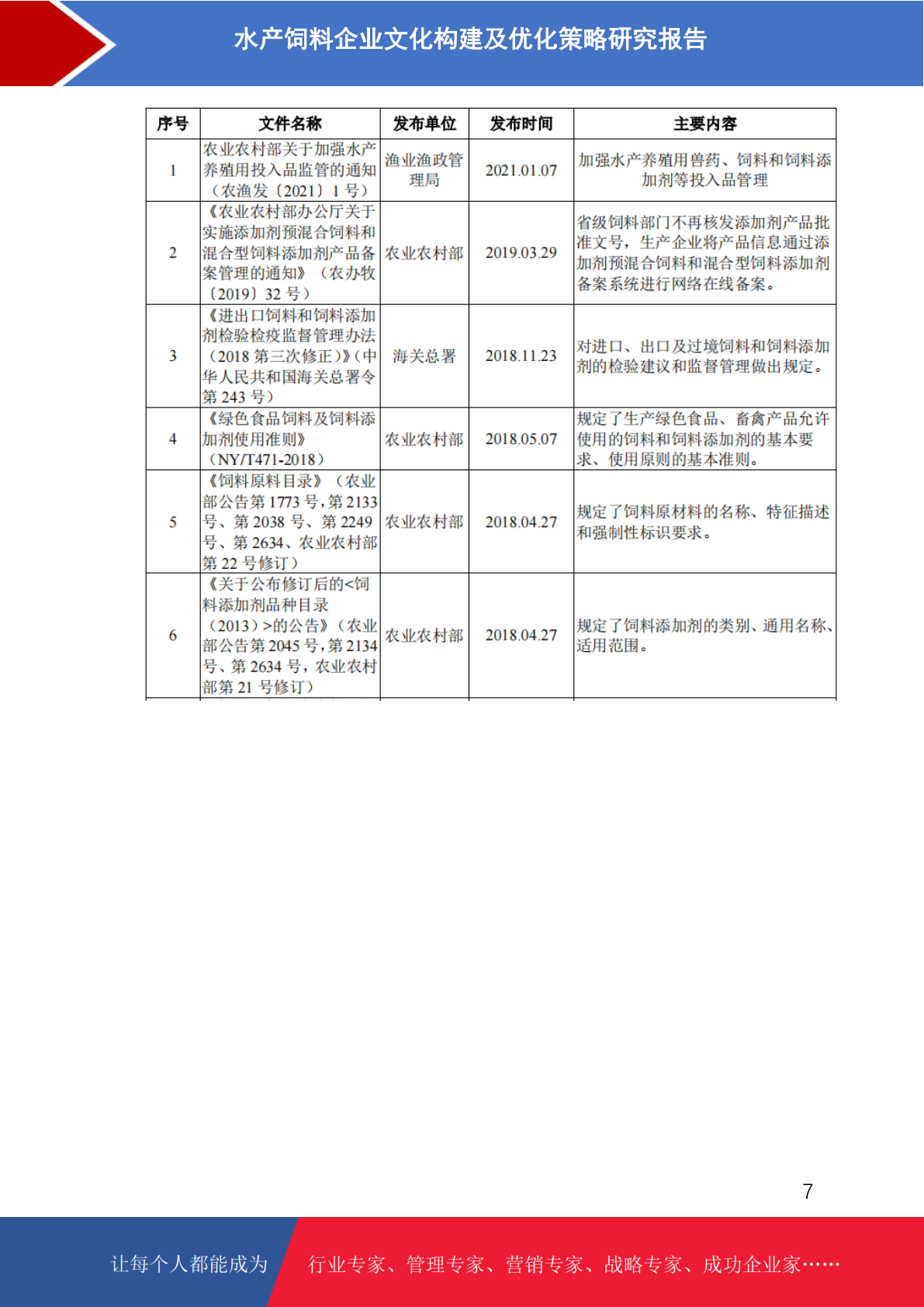 水产饲料企业文化构建及优化策略研究报告

| 序号 | 文件名称 | 发布单位 | 发布时间 | 主要内容 |
|---|---|---|---|---|
| 1 | 农业农村部关于加强水产养殖用投入品监管的通知（农渔发〔2021〕1 号） | 渔业渔政管理局 | 2021.01.07 | 加强水产养殖用兽药、饲料和饲料添加剂等投入品管理 |
| 2 | 《农业农村部办公厅关于实施添加剂预混合饲料和混合型饲料添加剂产品备案管理的通知》（农办牧〔2019〕32 号） | 农业农村部 | 2019.03.29 | 省级饲料部门不再核发添加剂产品批准文号，生产企业将产品信息通过添加剂预混合饲料和混合型饲料添加剂备案系统进行网络在线备案。 |
| 3 | 《进出口饲料和饲料添加剂检验检疫监督管理办法（2018 第三次修正）》（中华人民共和国海关总署令第 243 号） | 海关总署 | 2018.11.23 | 对进口、出口及过境饲料和饲料添加剂的检验建议和监督管理做出规定。 |
| 4 | 《绿色食品饲料及饲料添加剂使用准则》（NY/T471-2018） | 农业农村部 | 2018.05.07 | 规定了生产绿色食品、畜禽产品允许使用的饲料和饲料添加剂的基本要求、使用原则的基本准则。 |
| 5 | 《饲料原料目录》（农业部公告第 1773 号，第 2133 号、第 2038 号、第 2249 号、第 2634、农业农村部第 22 号修订） | 农业农村部 | 2018.04.27 | 规定了饲料原材料的名称、特征描述和强制性标识要求。 |
| 6 | 《关于公布修订后的<饲料添加剂品种目录（2013）>的公告》（农业部公告第 2045 号，第 2134 号、第 2634 号，农业农村部第 21 号修订） | 农业农村部 | 2018.04.27 | 规定了饲料添加剂的类别、通用名称、适用范围。 |

7

让每个人都能成为 行业专家、管理专家、营销专家、战略专家、成功企业家……